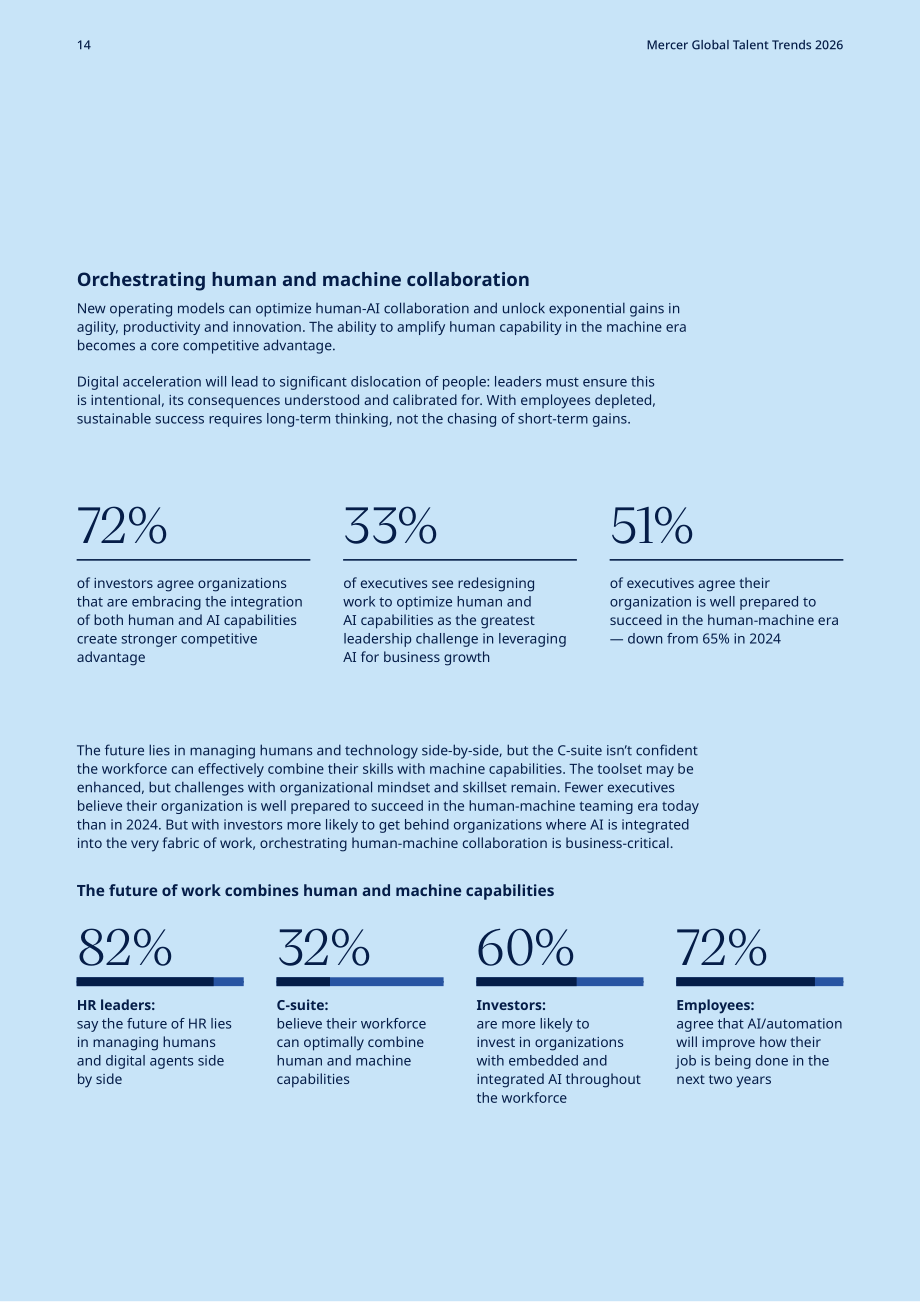 14

Mercer Global Talent Trends 2026

Orchestrating human and machine collaboration

New operating models can optimize human-AI collaboration and unlock exponential gains in agility, productivity and innovation. The ability to amplify human capability in the machine era becomes a core competitive advantage.

Digital acceleration will lead to significant dislocation of people: leaders must ensure this is intentional, its consequences understood and calibrated for. With employees depleted, sustainable success requires long-term thinking, not the chasing of short-term gains.

72%

of investors agree organizations that are embracing the integration of both human and AI capabilities create stronger competitive advantage

33%

of executives see redesigning work to optimize human and AI capabilities as the greatest leadership challenge in leveraging AI for business growth

51%

of executives agree their organization is well prepared to succeed in the human-machine era — down from 65% in 2024

The future lies in managing humans and technology side-by-side, but the C-suite isn't confident the workforce can effectively combine their skills with machine capabilities. The toolset may be enhanced, but challenges with organizational mindset and skillset remain. Fewer executives believe their organization is well prepared to succeed in the human-machine teaming era today than in 2024. But with investors more likely to get behind organizations where AI is integrated into the very fabric of work, orchestrating human-machine collaboration is business-critical.

The future of work combines human and machine capabilities

82%

HR leaders:
say the future of HR lies in managing humans and digital agents side by side

32%

C-suite:
believe their workforce can optimally combine human and machine capabilities

60%

Investors:
are more likely to invest in organizations with embedded and integrated AI throughout the workforce

72%

Employees:
agree that AI/automation will improve how their job is being done in the next two years